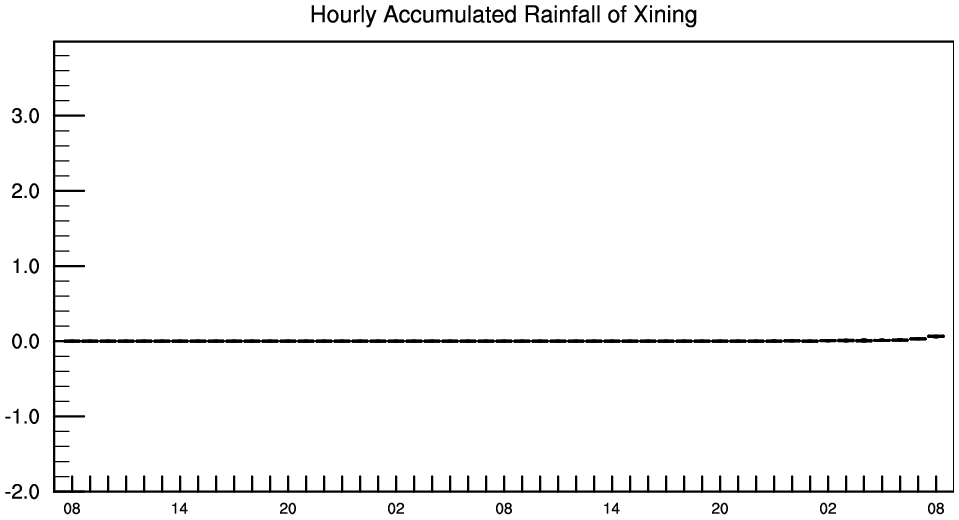 Hourly Accumulated Rainfall of Xining

3.0
2.0
1.0
0.0
-1.0
-2.0

08 14 20 02 08 14 20 02 08